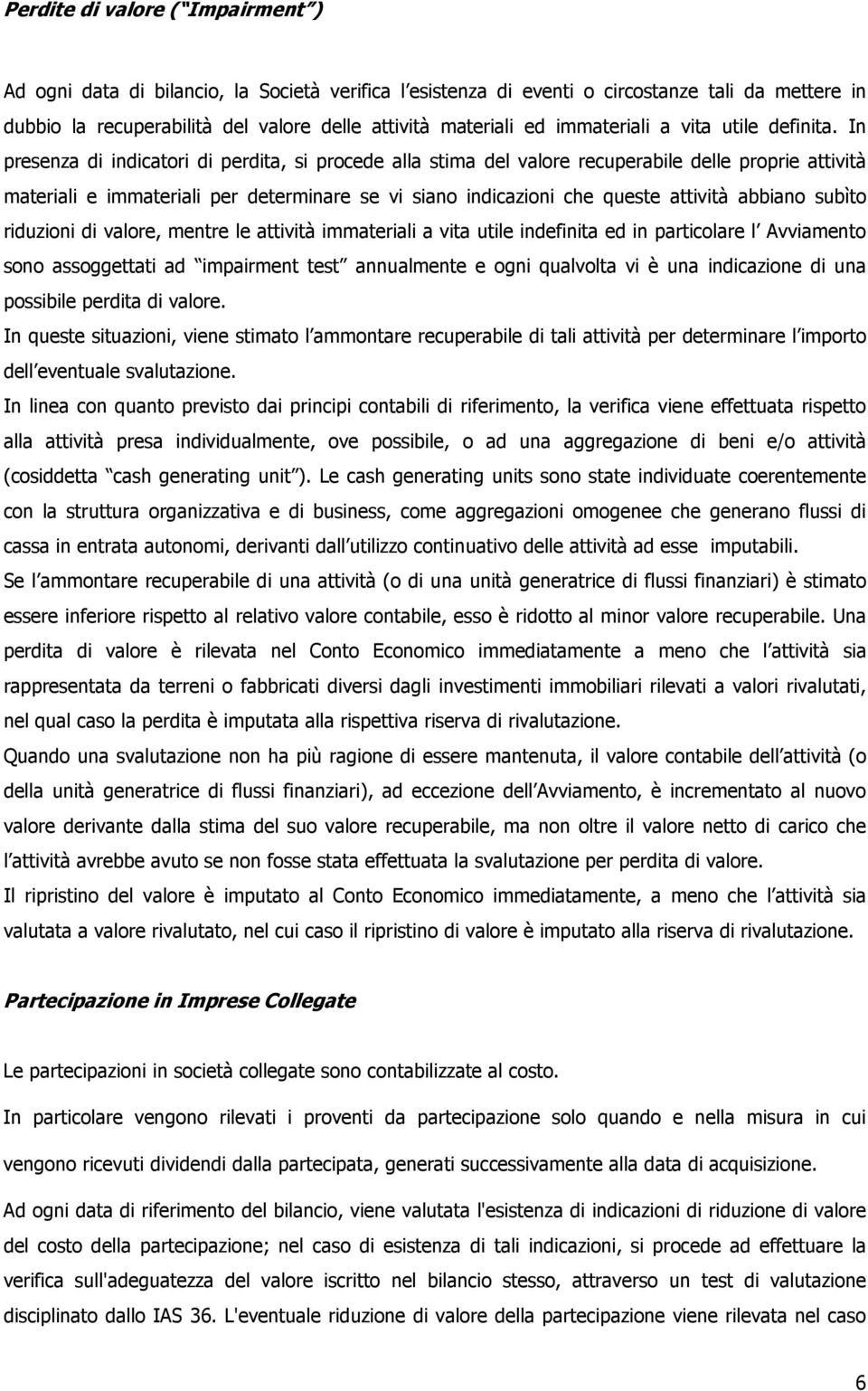 Perdite di valore (“Impairment”)

Ad ogni data di bilancio, la Società verifica l’esistenza di eventi o circostanze tali da mettere in dubbio la recuperabilità del valore delle attività materiali ed immateriali a vita utile definita. In presenza di indicatori di perdita, si procede alla stima del valore recuperabile delle proprie attività materiali e immateriali per determinare se vi siano indicazioni che queste attività abbiano subìto riduzioni di valore, mentre le attività immateriali a vita utile indefinita ed in particolare l’ Avviamento sono assoggettati ad “impairment test” annualmente e ogni qualvolta vi è una indicazione di una possibile perdita di valore.
In queste situazioni, viene stimato l’ammontare recuperabile di tali attività per determinare l’importo dell’eventuale svalutazione.
In linea con quanto previsto dai principi contabili di riferimento, la verifica viene effettuata rispetto alla attività presa individualmente, ove possibile, o ad una aggregazione di beni e/o attività (cosiddetta “cash generating unit”). Le cash generating units sono state individuate coerentemente con la struttura organizzativa e di business, come aggregazioni omogenee che generano flussi di cassa in entrata autonomi, derivanti dall’utilizzo continuativo delle attività ad esse imputabili.
Se l’ammontare recuperabile di una attività (o di una unità generatrice di flussi finanziari) è stimato essere inferiore rispetto al relativo valore contabile, esso è ridotto al minor valore recuperabile. Una perdita di valore è rilevata nel Conto Economico immediatamente a meno che l’attività sia rappresentata da terreni o fabbricati diversi dagli investimenti immobiliari rilevati a valori rivalutati, nel qual caso la perdita è imputata alla rispettiva riserva di rivalutazione.
Quando una svalutazione non ha più ragione di essere mantenuta, il valore contabile dell’attività (o della unità generatrice di flussi finanziari), ad eccezione dell’Avviamento, è incrementato al nuovo valore derivante dalla stima del suo valore recuperabile, ma non oltre il valore netto di carico che l’attività avrebbe avuto se non fosse stata effettuata la svalutazione per perdita di valore.
Il ripristino del valore è imputato al Conto Economico immediatamente, a meno che l’attività sia valutata a valore rivalutato, nel cui caso il ripristino di valore è imputato alla riserva di rivalutazione.

Partecipazione in Imprese Collegate

Le partecipazioni in società collegate sono contabilizzate al costo.

In particolare vengono rilevati i proventi da partecipazione solo quando e nella misura in cui vengono ricevuti dividendi dalla partecipata, generati successivamente alla data di acquisizione.

Ad ogni data di riferimento del bilancio, viene valutata l'esistenza di indicazioni di riduzione di valore del costo della partecipazione; nel caso di esistenza di tali indicazioni, si procede ad effettuare la verifica sull'adeguatezza del valore iscritto nel bilancio stesso, attraverso un test di valutazione disciplinato dallo IAS 36. L'eventuale riduzione di valore della partecipazione viene rilevata nel caso

6